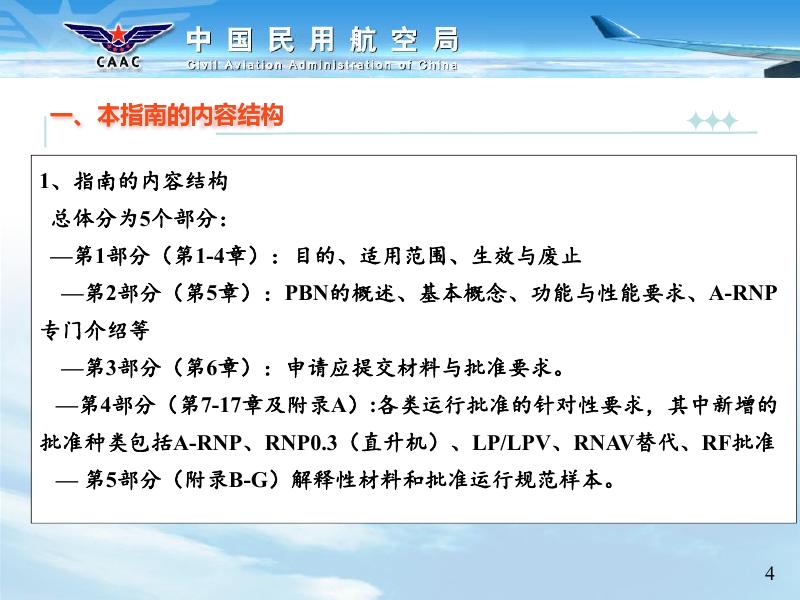 CAAC 中国民用航空局
Civil Aviation Administration of China

一、本指南的内容结构

1、指南的内容结构
总体分为5个部分：
—第1部分（第1-4章）：目的、适用范围、生效与废止
—第2部分（第5章）：PBN的概述、基本概念、功能与性能要求、A-RNP专门介绍等
—第3部分（第6章）：申请应提交材料与批准要求。
—第4部分（第7-17章及附录A）:各类运行批准的针对性要求，其中新增的批准种类包括A-RNP、RNP0.3（直升机）、LP/LPV、RNAV替代、RF批准
— 第5部分（附录B-G）解释性材料和批准运行规范样本。

4